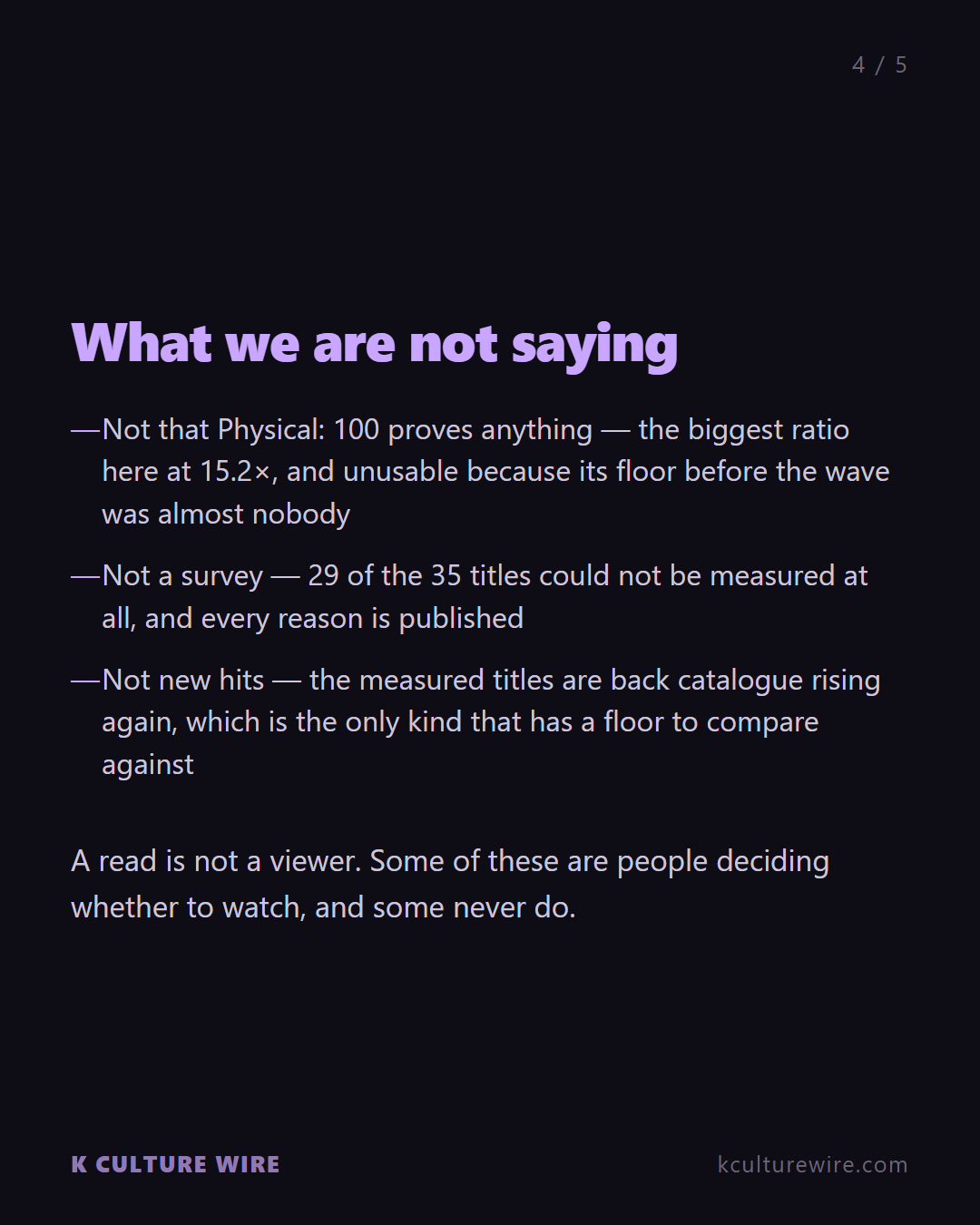 4 / 5

What we are not saying

—Not that Physical: 100 proves anything — the biggest ratio here at 15.2×, and unusable because its floor before the wave was almost nobody

—Not a survey — 29 of the 35 titles could not be measured at all, and every reason is published

—Not new hits — the measured titles are back catalogue rising again, which is the only kind that has a floor to compare against

A read is not a viewer. Some of these are people deciding whether to watch, and some never do.

K CULTURE WIRE

kculturewire.com